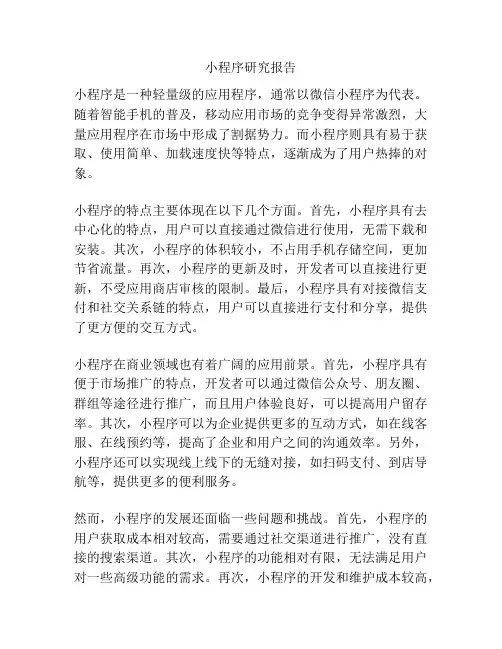 小程序研究报告

小程序是一种轻量级的应用程序，通常以微信小程序为代表。随着智能手机的普及，移动应用市场的竞争变得异常激烈，大量应用程序在市场中形成了割据势力。而小程序则具有易于获取、使用简单、加载速度快等特点，逐渐成为了用户热捧的对象。

小程序的特点主要体现在以下几个方面。首先，小程序具有去中心化的特点，用户可以直接通过微信进行使用，无需下载和安装。其次，小程序的体积较小，不占用手机存储空间，更加节省流量。再次，小程序的更新及时，开发者可以直接进行更新，不受应用商店审核的限制。最后，小程序具有对接微信支付和社交关系链的特点，用户可以直接进行支付和分享，提供了更方便的交互方式。

小程序在商业领域也有着广阔的应用前景。首先，小程序具有便于市场推广的特点，开发者可以通过微信公众号、朋友圈、群组等途径进行推广，而且用户体验良好，可以提高用户留存率。其次，小程序可以为企业提供更多的互动方式，如在线客服、在线预约等，提高了企业和用户之间的沟通效率。另外，小程序还可以实现线上线下的无缝对接，如扫码支付、到店导航等，提供更多的便利服务。

然而，小程序的发展还面临一些问题和挑战。首先，小程序的用户获取成本相对较高，需要通过社交渠道进行推广，没有直接的搜索渠道。其次，小程序的功能相对有限，无法满足用户对一些高级功能的需求。再次，小程序的开发和维护成本较高，